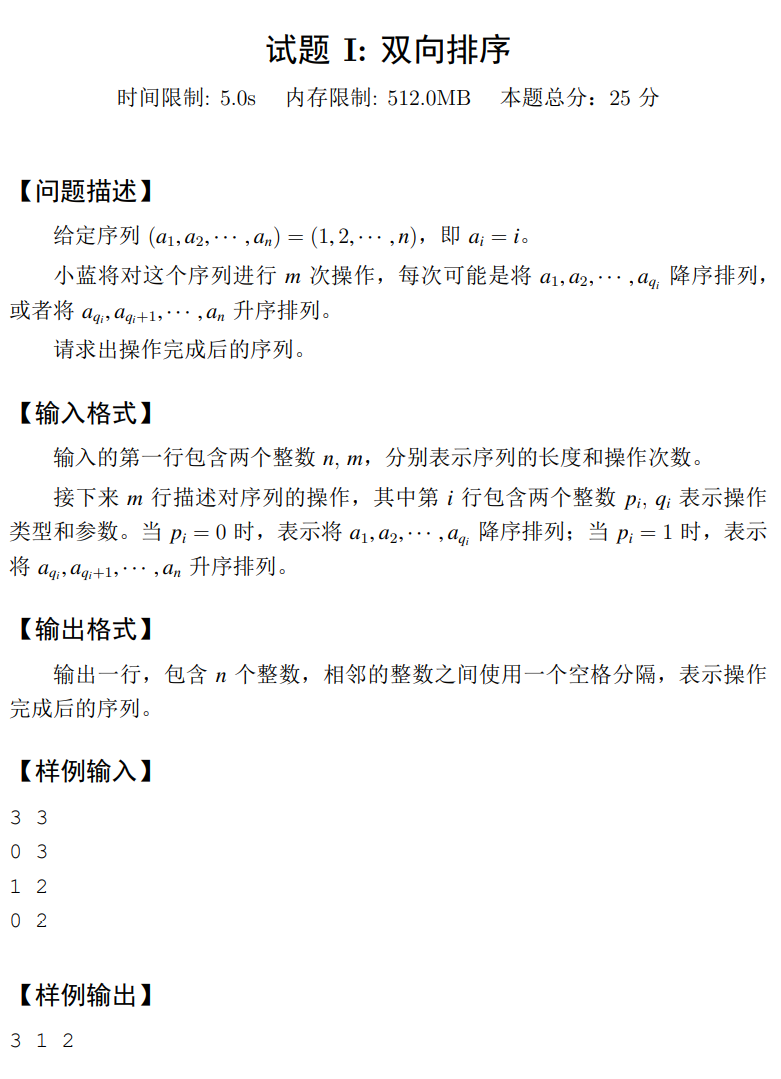 试题 I: 双向排序

时间限制: 5.0s　内存限制: 512.0MB　本题总分：25 分

【问题描述】

给定序列 $(a_1, a_2, \cdots, a_n) = (1, 2, \cdots, n)$，即 $a_i = i$。

小蓝将对这个序列进行 $m$ 次操作，每次可能是将 $a_1, a_2, \cdots, a_{q_i}$ 降序排列，或者将 $a_{q_i}, a_{q_i+1}, \cdots, a_n$ 升序排列。

请求出操作完成后的序列。

【输入格式】

输入的第一行包含两个整数 $n, m$，分别表示序列的长度和操作次数。

接下来 $m$ 行描述对序列的操作，其中第 $i$ 行包含两个整数 $p_i, q_i$ 表示操作类型和参数。当 $p_i = 0$ 时，表示将 $a_1, a_2, \cdots, a_{q_i}$ 降序排列；当 $p_i = 1$ 时，表示将 $a_{q_i}, a_{q_i+1}, \cdots, a_n$ 升序排列。

【输出格式】

输出一行，包含 $n$ 个整数，相邻的整数之间使用一个空格分隔，表示操作完成后的序列。

【样例输入】

3 3
0 3
1 2
0 2

【样例输出】

3 1 2